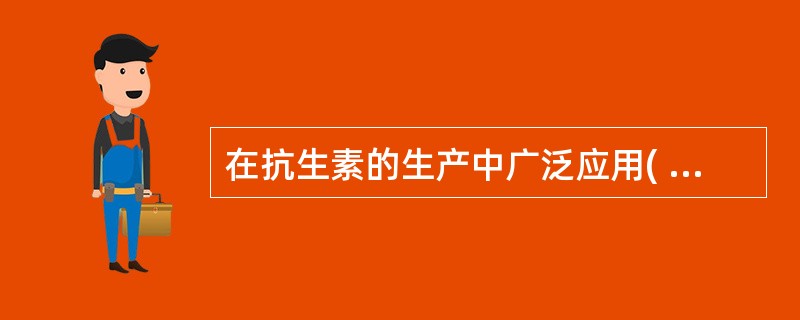 在抗生素的生产中广泛应用( ...